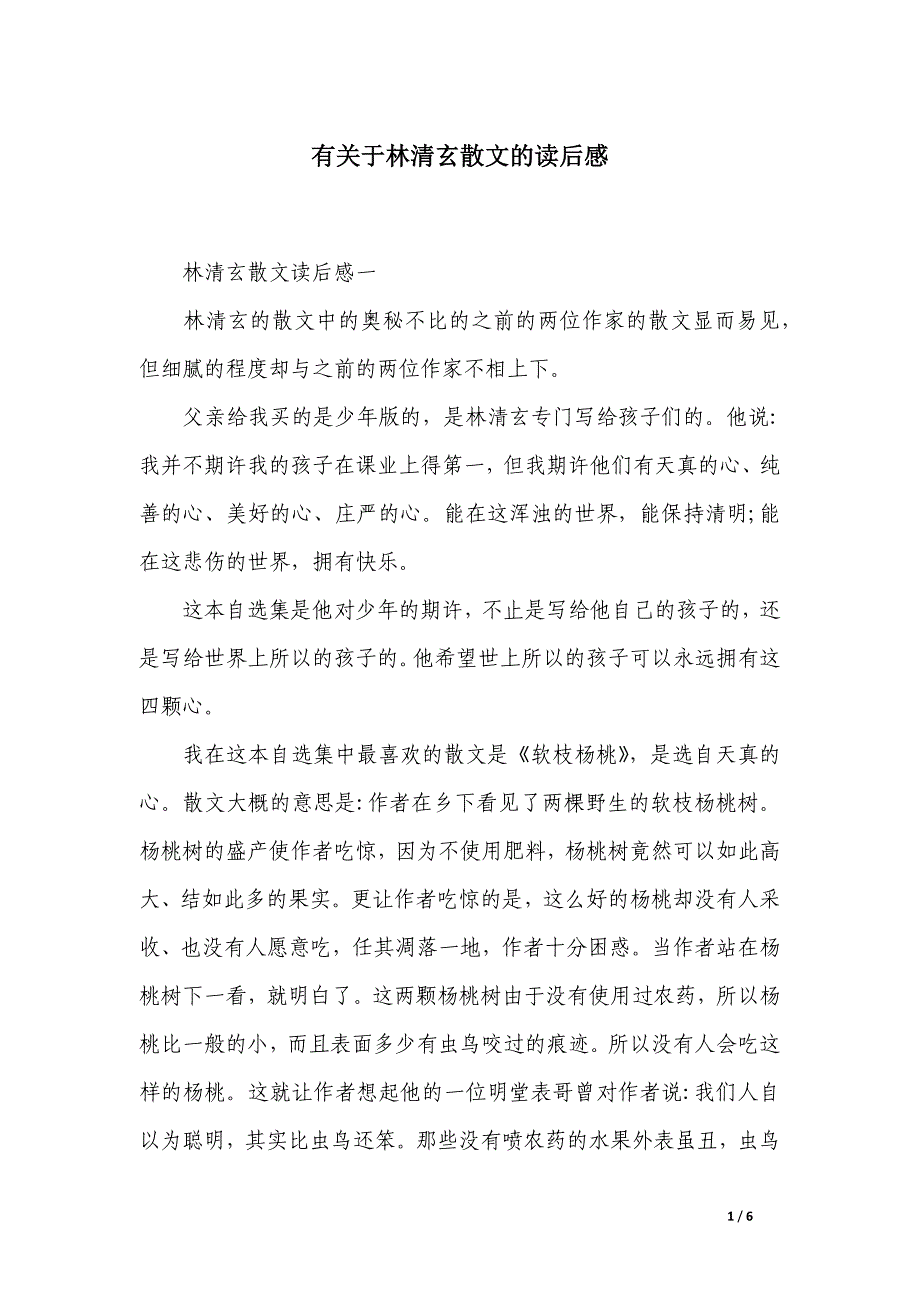 有关于林清玄散文的读后感

林清玄散文读后感一

林清玄的散文中的奥秘不比的之前的两位作家的散文显而易见，但细腻的程度却与之前的两位作家不相上下。

父亲给我买的是少年版的，是林清玄专门写给孩子们的。他说：我并不期许我的孩子在课业上得第一，但我期许他们有天真的心、纯善的心、美好的心、庄严的心。能在这浑浊的世界，能保持清明;能在这悲伤的世界，拥有快乐。

这本自选集是他对少年的期许，不止是写给他自己的孩子的，还是写给世界上所以的孩子的。他希望世上所以的孩子可以永远拥有这四颗心。

我在这本自选集中最喜欢的散文是《软枝杨桃》，是选自天真的心。散文大概的意思是：作者在乡下看见了两棵野生的软枝杨桃树。杨桃树的盛产使作者吃惊，因为不使用肥料，杨桃树竟然可以如此高大、结如此多的果实。更让作者吃惊的是，这么好的杨桃却没有人采收、也没有人愿意吃，任其凋落一地，作者十分困惑。当作者站在杨桃树下一看，就明白了。这两颗杨桃树由于没有使用过农药，所以杨桃比一般的小，而且表面多少有虫鸟咬过的痕迹。所以没有人会吃这样的杨桃。这就让作者想起他的一位明堂表哥曾对作者说：我们人自以为聪明，其实比虫鸟还笨。那些没有喷农药的水果外表虽丑，虫鸟

1 / 6